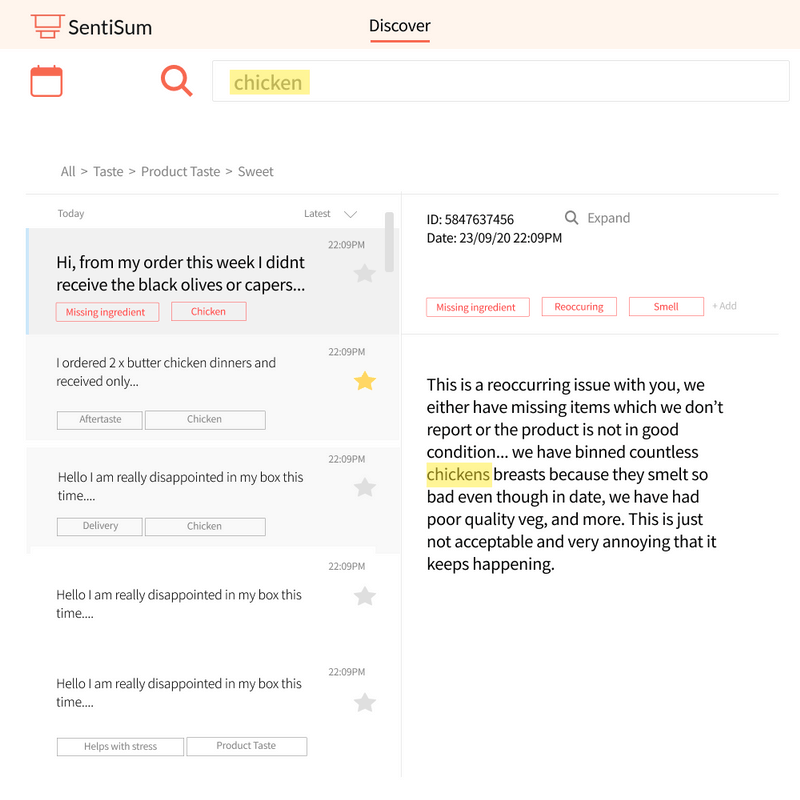 SentiSum

Discover

chicken

All > Taste > Product Taste > Sweet

Today

Latest

22:09PM

Hi, from my order this week I didnt receive the black olives or capers...

Missing ingredient

Chicken

22:09PM

I ordered 2 x butter chicken dinners and received only...

Aftertaste

Chicken

22:09PM

Hello I am really disappointed in my box this time....

Delivery

Chicken

22:09PM

Hello I am really disappointed in my box this time....

22:09PM

Hello I am really disappointed in my box this time....

Helps with stress

Product Taste

ID: 5847637456

Expand

Date: 23/09/20 22:09PM

Missing ingredient

Reoccuring

Smell

+ Add

This is a reoccurring issue with you, we either have missing items which we don't report or the product is not in good condition... we have binned countless chickens breasts because they smelt so bad even though in date, we have had poor quality veg, and more. This is just not acceptable and very annoying that it keeps happening.